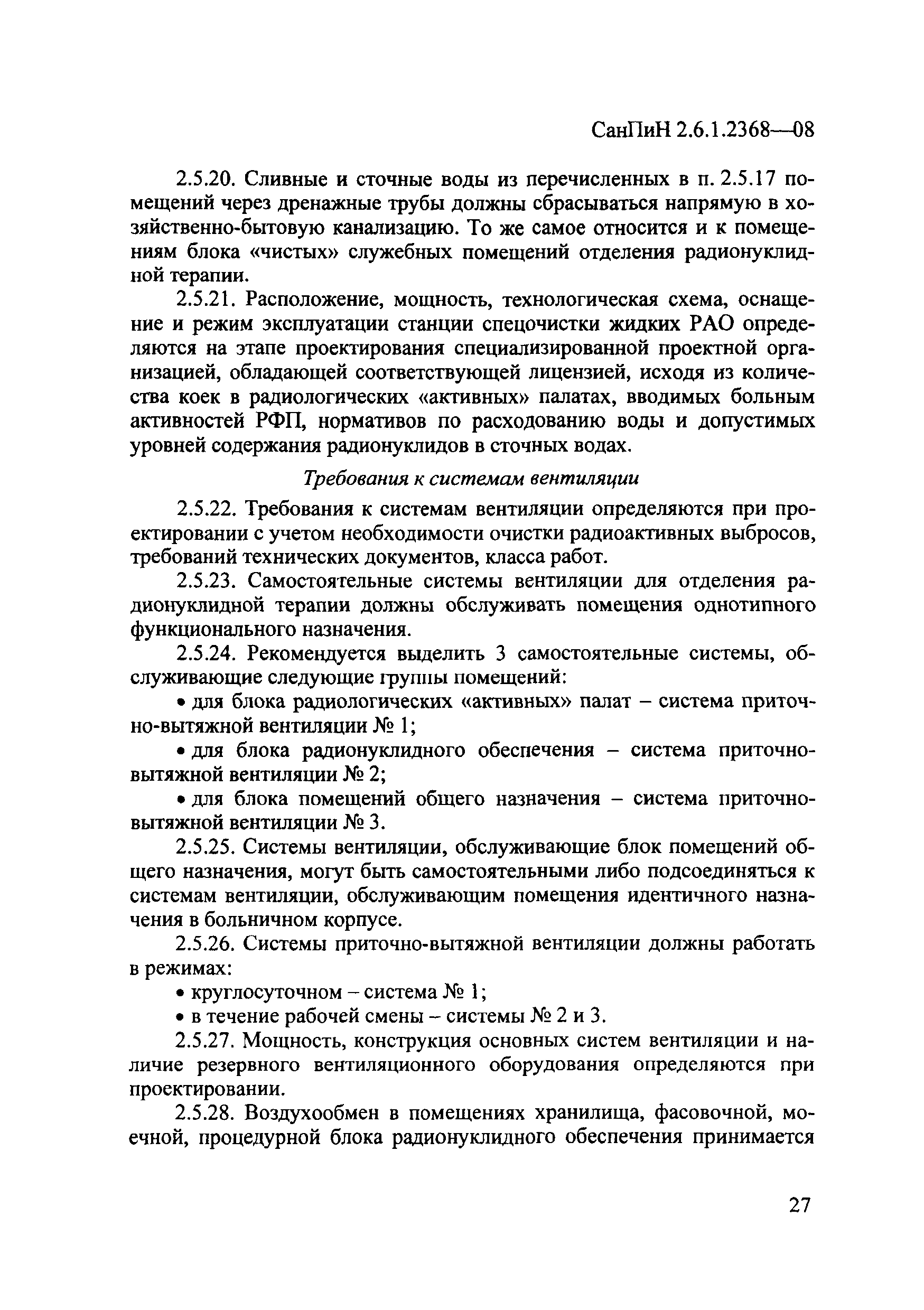 СанПиН 2.6.1.2368—08

2.5.20. Сливные и сточные воды из перечисленных в п. 2.5.17 помещений через дренажные трубы должны сбрасываться напрямую в хозяйственно-бытовую канализацию. То же самое относится и к помещениям блока «чистых» служебных помещений отделения радионуклидной терапии.

2.5.21. Расположение, мощность, технологическая схема, оснащение и режим эксплуатации станции спецочистки жидких РАО определяются на этапе проектирования специализированной проектной организацией, обладающей соответствующей лицензией, исходя из количества коек в радиологических «активных» палатах, вводимых больным активностей РФП, нормативов по расходованию воды и допустимых уровней содержания радионуклидов в сточных водах.

Требования к системам вентиляции

2.5.22. Требования к системам вентиляции определяются при проектировании с учетом необходимости очистки радиоактивных выбросов, требований технических документов, класса работ.

2.5.23. Самостоятельные системы вентиляции для отделения радионуклидной терапии должны обслуживать помещения однотипного функционального назначения.

2.5.24. Рекомендуется выделить 3 самостоятельные системы, обслуживающие следующие группы помещений:

• для блока радиологических «активных» палат – система приточно-вытяжной вентиляции № 1;

• для блока радионуклидного обеспечения – система приточно-вытяжной вентиляции № 2;

• для блока помещений общего назначения – система приточно-вытяжной вентиляции № 3.

2.5.25. Системы вентиляции, обслуживающие блок помещений общего назначения, могут быть самостоятельными либо подсоединяться к системам вентиляции, обслуживающим помещения идентичного назначения в больничном корпусе.

2.5.26. Системы приточно-вытяжной вентиляции должны работать в режимах:

• круглосуточном – система № 1;

• в течение рабочей смены – системы № 2 и 3.

2.5.27. Мощность, конструкция основных систем вентиляции и наличие резервного вентиляционного оборудования определяются при проектировании.

2.5.28. Воздухообмен в помещениях хранилища, фасовочной, моечной, процедурной блока радионуклидного обеспечения принимается

27